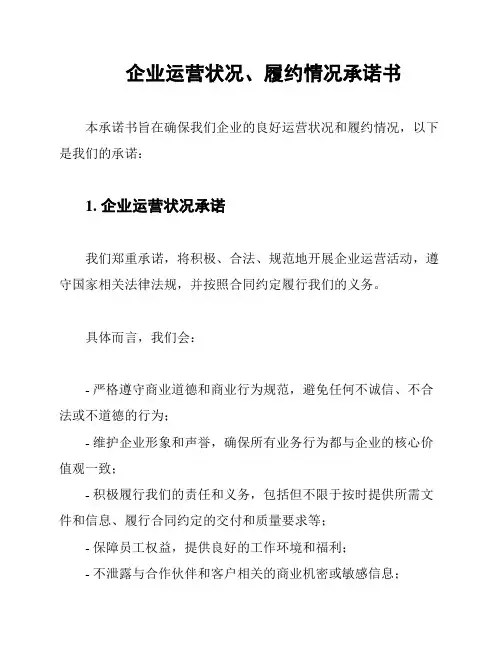 企业运营状况、履约情况承诺书

本承诺书旨在确保我们企业的良好运营状况和履约情况，以下是我们的承诺：

1. 企业运营状况承诺

我们郑重承诺，将积极、合法、规范地开展企业运营活动，遵守国家相关法律法规，并按照合同约定履行我们的义务。

具体而言，我们会：

- 严格遵守商业道德和商业行为规范，避免任何不诚信、不合法或不道德的行为；
- 维护企业形象和声誉，确保所有业务行为都与企业的核心价值观一致；
- 积极履行我们的责任和义务，包括但不限于按时提供所需文件和信息、履行合同约定的交付和质量要求等；
- 保障员工权益，提供良好的工作环境和福利；
- 不泄露与合作伙伴和客户相关的商业机密或敏感信息；